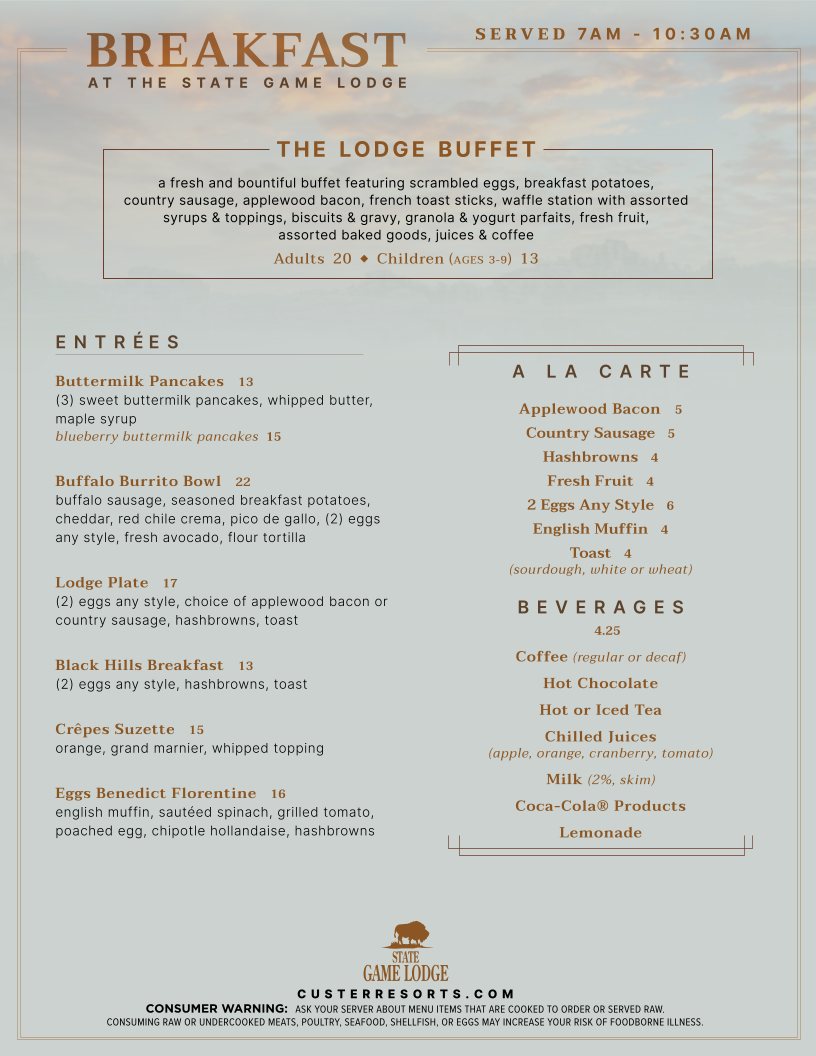 BREAKFAST
AT THE STATE GAME LODGE

SERVED 7AM - 10:30AM

THE LODGE BUFFET

a fresh and bountiful buffet featuring scrambled eggs, breakfast potatoes, country sausage, applewood bacon, french toast sticks, waffle station with assorted syrups & toppings, biscuits & gravy, granola & yogurt parfaits, fresh fruit, assorted baked goods, juices & coffee

Adults 20 ◆ Children (AGES 3-9) 13

ENTRÉES

Buttermilk Pancakes 13
(3) sweet buttermilk pancakes, whipped butter, maple syrup
blueberry buttermilk pancakes 15

Buffalo Burrito Bowl 22
buffalo sausage, seasoned breakfast potatoes, cheddar, red chile crema, pico de gallo, (2) eggs any style, fresh avocado, flour tortilla

Lodge Plate 17
(2) eggs any style, choice of applewood bacon or country sausage, hashbrowns, toast

Black Hills Breakfast 13
(2) eggs any style, hashbrowns, toast

Crêpes Suzette 15
orange, grand marnier, whipped topping

Eggs Benedict Florentine 16
english muffin, sautéed spinach, grilled tomato, poached egg, chipotle hollandaise, hashbrowns

A LA CARTE

Applewood Bacon 5
Country Sausage 5
Hashbrowns 4
Fresh Fruit 4
2 Eggs Any Style 6
English Muffin 4
Toast 4
(sourdough, white or wheat)

BEVERAGES
4.25

Coffee (regular or decaf)
Hot Chocolate
Hot or Iced Tea
Chilled Juices
(apple, orange, cranberry, tomato)
Milk (2%, skim)
Coca-Cola® Products
Lemonade

STATE GAME LODGE
CUSTERRESORTS.COM
CONSUMER WARNING: ASK YOUR SERVER ABOUT MENU ITEMS THAT ARE COOKED TO ORDER OR SERVED RAW.
CONSUMING RAW OR UNDERCOOKED MEATS, POULTRY, SEAFOOD, SHELLFISH, OR EGGS MAY INCREASE YOUR RISK OF FOODBORNE ILLNESS.